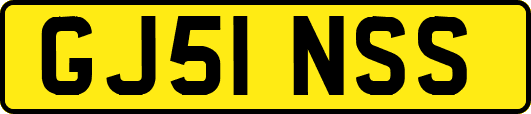 GJ51 NSS